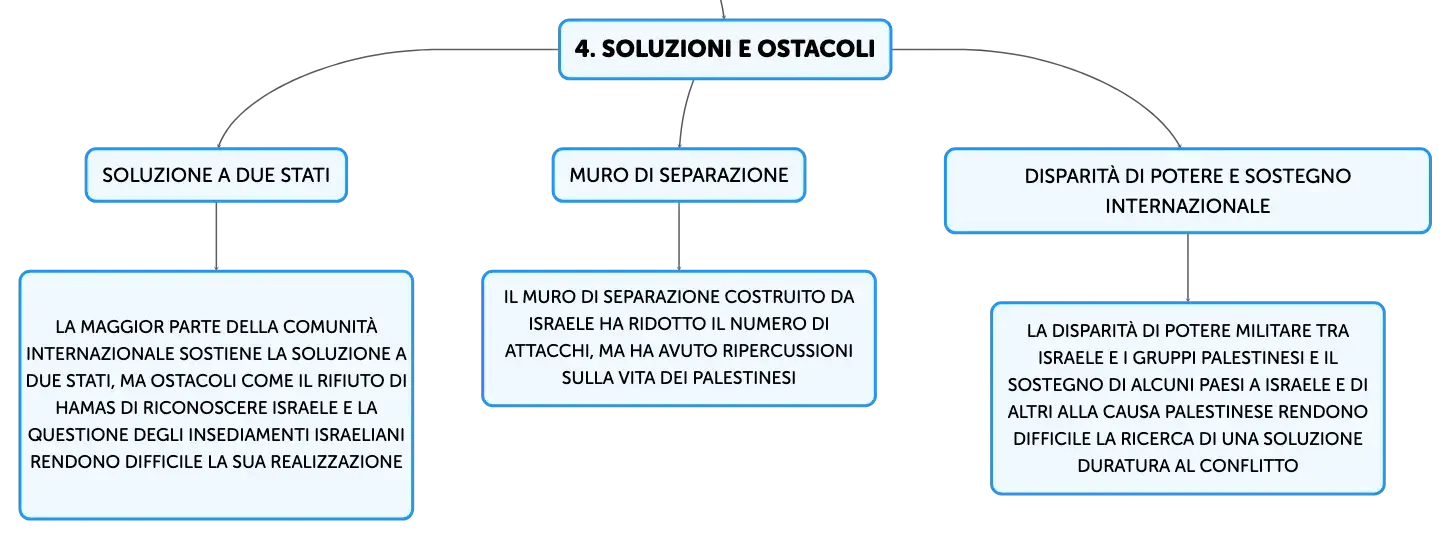 4. SOLUZIONI E OSTACOLI

SOLUZIONE A DUE STATI

LA MAGGIOR PARTE DELLA COMUNITÀ INTERNAZIONALE SOSTIENE LA SOLUZIONE A DUE STATI, MA OSTACOLI COME IL RIFIUTO DI HAMAS DI RICONOSCERE ISRAELE E LA QUESTIONE DEGLI INSEDIAMENTI ISRAELIANI RENDONO DIFFICILE LA SUA REALIZZAZIONE

MURO DI SEPARAZIONE

IL MURO DI SEPARAZIONE COSTRUITO DA ISRAELE HA RIDOTTO IL NUMERO DI ATTACCHI, MA HA AVUTO RIPERCUSSIONI SULLA VITA DEI PALESTINESI

DISPARITÀ DI POTERE E SOSTEGNO INTERNAZIONALE

LA DISPARITÀ DI POTERE MILITARE TRA ISRAELE E I GRUPPI PALESTINESI E IL SOSTEGNO DI ALCUNI PAESI A ISRAELE E DI ALTRI ALLA CAUSA PALESTINESE RENDONO DIFFICILE LA RICERCA DI UNA SOLUZIONE DURATURA AL CONFLITTO